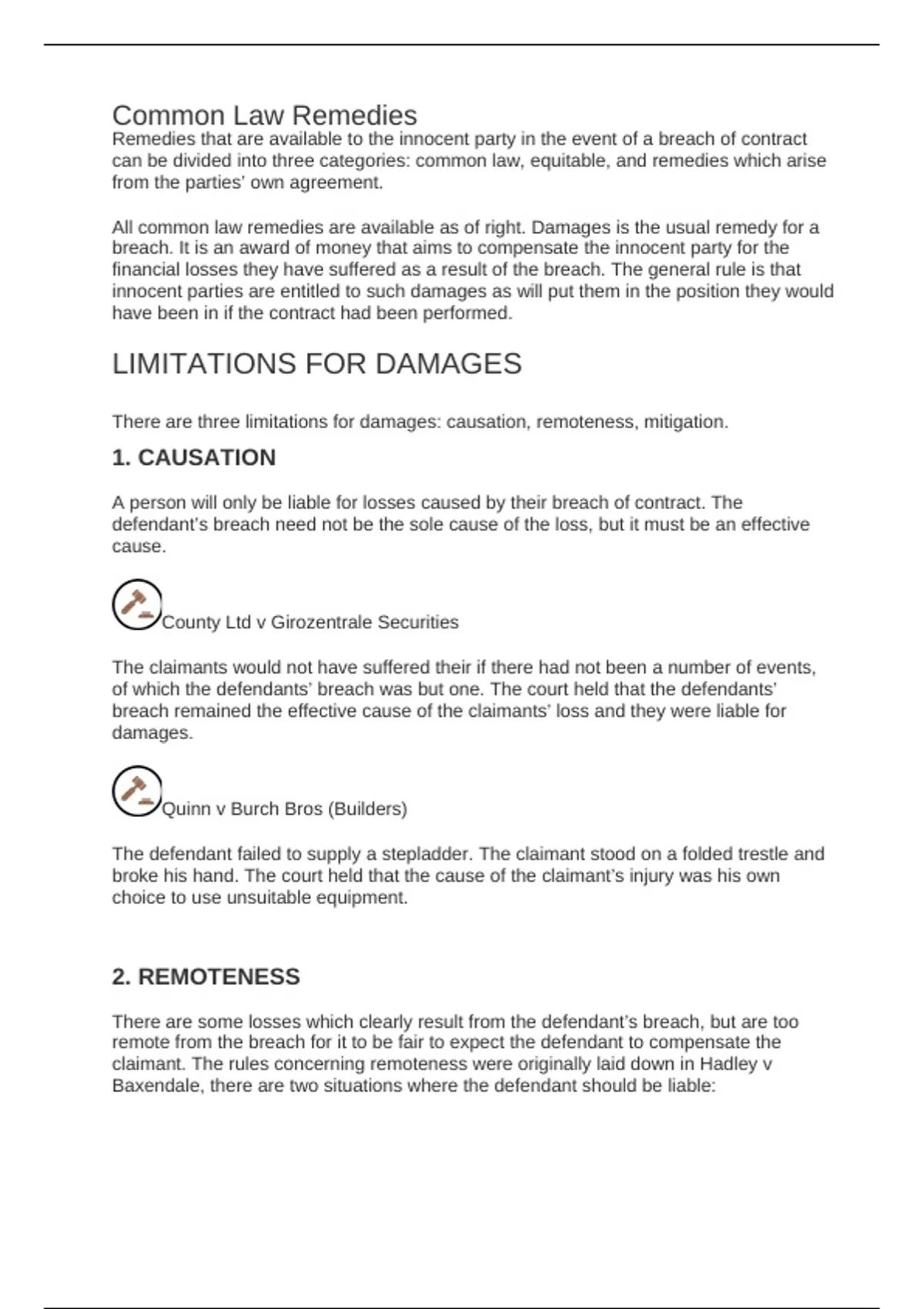 Common Law Remedies
Remedies that are available to the innocent party in the event of a breach of contract can be divided into three categories: common law, equitable, and remedies which arise from the parties' own agreement.

All common law remedies are available as of right. Damages is the usual remedy for a breach. It is an award of money that aims to compensate the innocent party for the financial losses they have suffered as a result of the breach. The general rule is that innocent parties are entitled to such damages as will put them in the position they would have been in if the contract had been performed.

LIMITATIONS FOR DAMAGES

There are three limitations for damages: causation, remoteness, mitigation.

1. CAUSATION

A person will only be liable for losses caused by their breach of contract. The defendant's breach need not be the sole cause of the loss, but it must be an effective cause.

County Ltd v Girozentrale Securities

The claimants would not have suffered their if there had not been a number of events, of which the defendants' breach was but one. The court held that the defendants' breach remained the effective cause of the claimants' loss and they were liable for damages.

Quinn v Burch Bros (Builders)

The defendant failed to supply a stepladder. The claimant stood on a folded trestle and broke his hand. The court held that the cause of the claimant's injury was his own choice to use unsuitable equipment.

2. REMOTENESS

There are some losses which clearly result from the defendant's breach, but are too remote from the breach for it to be fair to expect the defendant to compensate the claimant. The rules concerning remoteness were originally laid down in Hadley v Baxendale, there are two situations where the defendant should be liable: